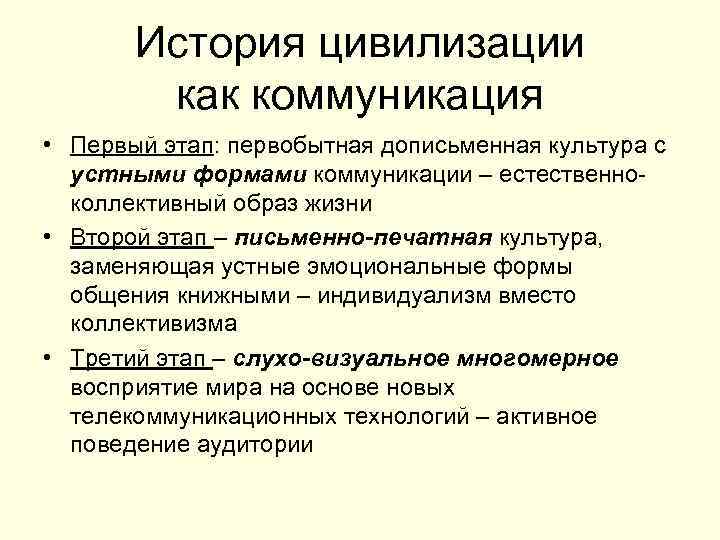 История цивилизации как коммуникация

• Первый этап: первобытная дописьменная культура с устными формами коммуникации – естественно-коллективный образ жизни

• Второй этап – письменно-печатная культура, заменяющая устные эмоциональные формы общения книжными – индивидуализм вместо коллективизма

• Третий этап – слухо-визуальное многомерное восприятие мира на основе новых телекоммуникационных технологий – активное поведение аудитории